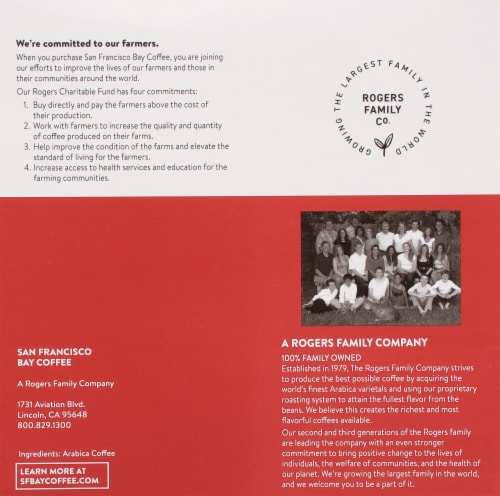 We're committed to our farmers.

When you purchase San Francisco Bay Coffee, you are joining our efforts to improve the lives of our farmers and those in their communities around the world.

Our Rogers Charitable Fund has four commitments:

1. Buy directly and pay the farmers above the cost of their production.
2. Work with farmers to increase the quality and quantity of coffee produced on their farms.
3. Help improve the condition of the farms and elevate the standard of living for the farmers.
4. Increase access to health services and education for the farming communities.

GROWING THE LARGEST FAMILY IN THE WORLD

ROGERS FAMILY CO.

SAN FRANCISCO BAY COFFEE

A Rogers Family Company

1731 Aviation Blvd.
Lincoln, CA 95648
800.829.1300

Ingredients: Arabica Coffee

LEARN MORE AT SFBAYCOFFEE.COM

A ROGERS FAMILY COMPANY

100% FAMILY OWNED
Established in 1979, The Rogers Family Company strives to produce the best possible coffee by acquiring the world's finest Arabica varietals and using our proprietary roasting system to attain the fullest flavor from the beans. We believe this creates the richest and most flavorful coffees available.

Our second and third generations of the Rogers family are leading the company with an even stronger commitment to bring positive change to the lives of individuals, the welfare of communities, and the health of our planet. We're growing the largest family in the world, and we welcome you to be a part of it.